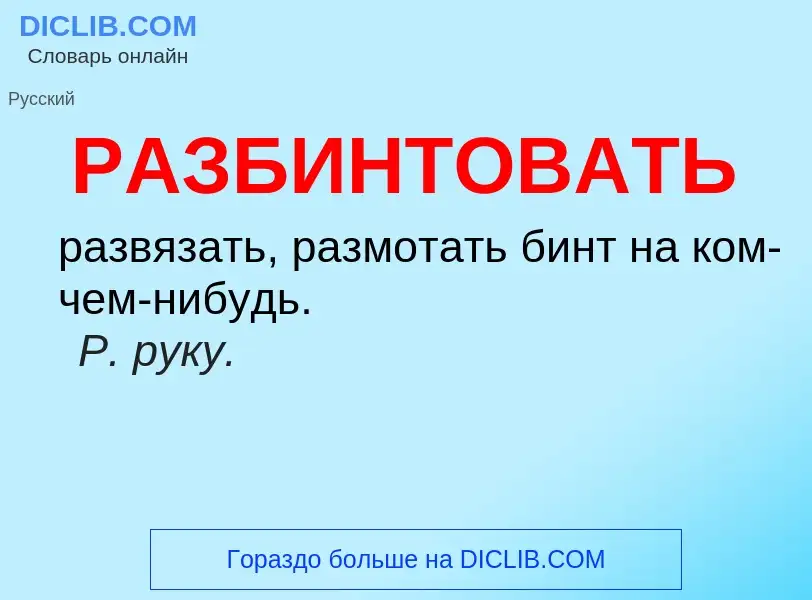 DICLIB.COM
Словарь онлайн

Русский

РАЗБИНТОВАТЬ

развязать, размотать бинт на ком-чем-нибудь.
Р. руку.

Гораздо больше на DICLIB.COM